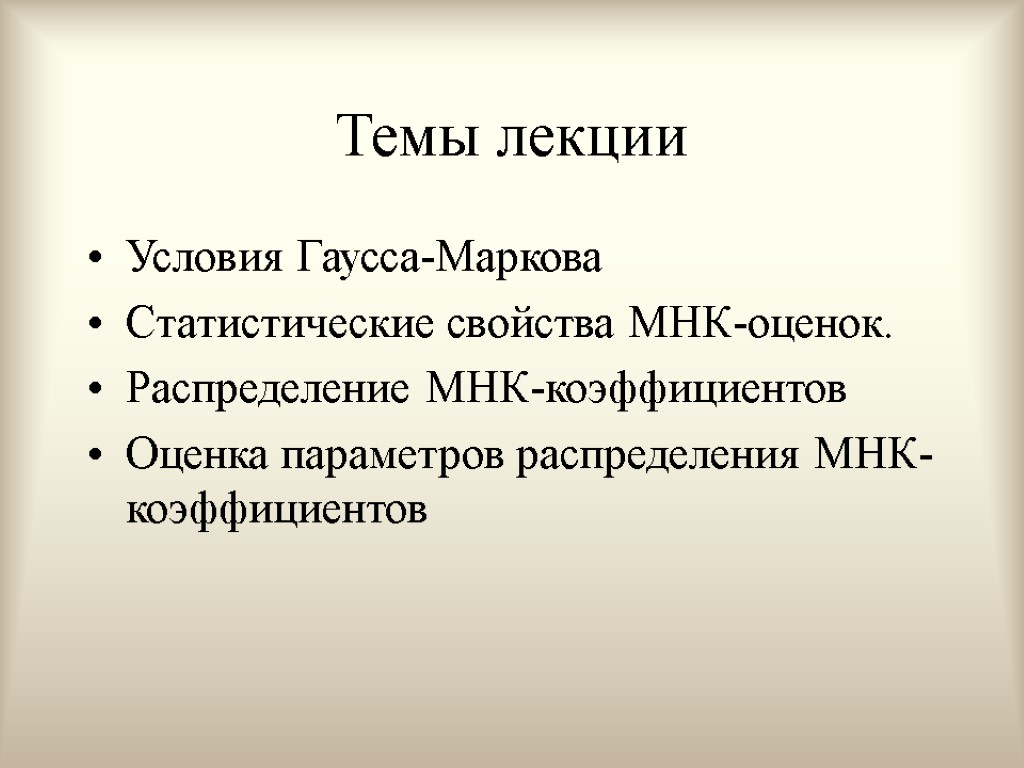 Темы лекции

• Условия Гаусса-Маркова
• Статистические свойства МНК-оценок.
• Распределение МНК-коэффициентов
• Оценка параметров распределения МНК-коэффициентов